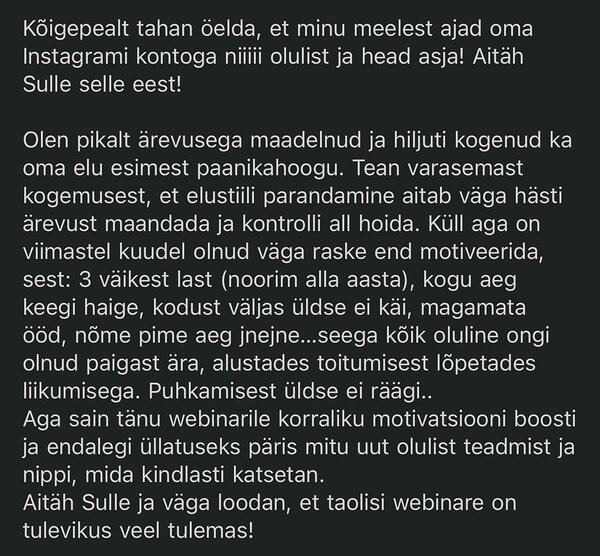 Kõigepealt tahan öelda, et minu meelest ajad oma Instagrami kontoga niiiii olulist ja head asja! Aitäh Sulle selle eest!

Olen pikalt ärevusega maadelnud ja hiljuti kogenud ka oma elu esimest paanikahoogu. Tean varasemast kogemusest, et elustiili parandamine aitab väga hästi ärevust maandada ja kontrolli all hoida. Küll aga on viimastel kuudel olnud väga raske end motiveerida, sest: 3 väikest last (noorim alla aasta), kogu aeg keegi haige, kodust väljas üldse ei käi, magamata ööd, nõme pime aeg jnejne...seega kõik oluline ongi olnud paigast ära, alustades toitumisest lõpetades liikumisega. Puhkamisest üldse ei räägi..
Aga sain tänu webinarile korraliku motivatsiooni boosti ja endalegi üllatuseks päris mitu uut olulist teadmist ja nippi, mida kindlasti katsetan.
Aitäh Sulle ja väga loodan, et taolisi webinare on tulevikus veel tulemas!